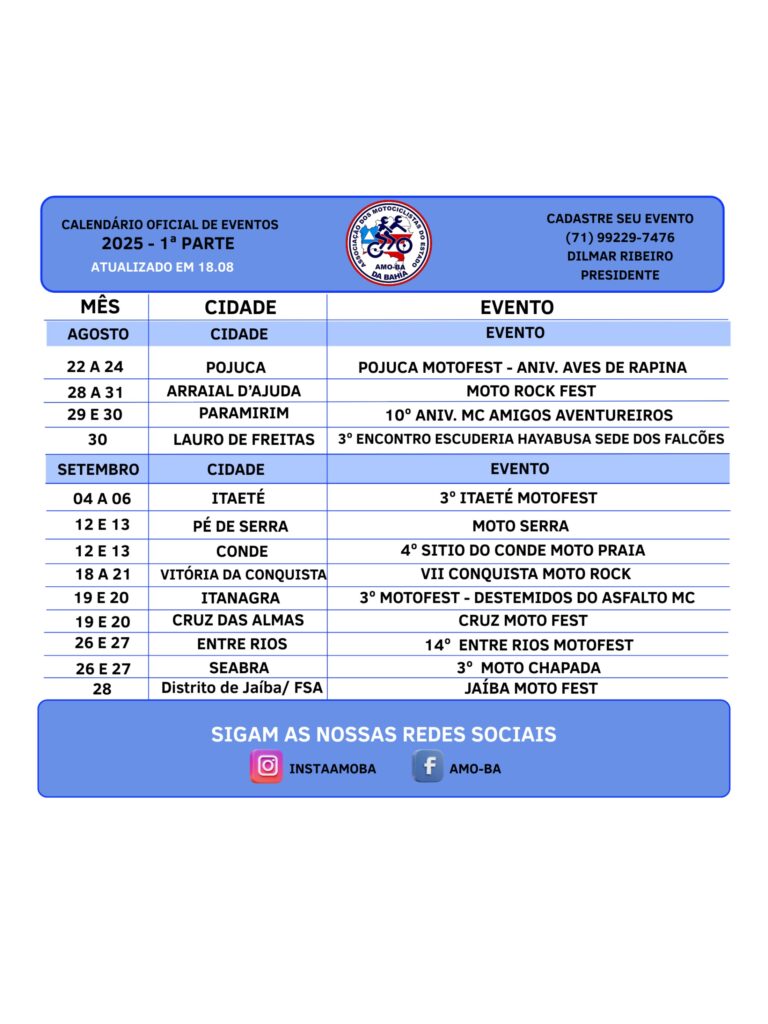 CALENDÁRIO OFICIAL DE EVENTOS
2025 - 1ª PARTE
ATUALIZADO EM 18.08

ASSOCIAÇÃO DOS MOTOCICLISTAS DO ESTADO DA BAHIA
AMO-BA

CADASTRE SEU EVENTO
(71) 99229-7476
DILMAR RIBEIRO
PRESIDENTE

| MÊS | CIDADE | EVENTO |
|---|---|---|
| AGOSTO | CIDADE | EVENTO |
| 22 A 24 | POJUCA | POJUCA MOTOFEST - ANIV. AVES DE RAPINA |
| 28 A 31 | ARRAIAL D'AJUDA | MOTO ROCK FEST |
| 29 E 30 | PARAMIRIM | 10º ANIV. MC AMIGOS AVENTUREIROS |
| 30 | LAURO DE FREITAS | 3º ENCONTRO ESCUDERIA HAYABUSA SEDE DOS FALCÕES |
| SETEMBRO | CIDADE | EVENTO |
| 04 A 06 | ITAETÉ | 3º ITAETÉ MOTOFEST |
| 12 E 13 | PÉ DE SERRA | MOTO SERRA |
| 12 E 13 | CONDE | 4º SITIO DO CONDE MOTO PRAIA |
| 18 A 21 | VITÓRIA DA CONQUISTA | VII CONQUISTA MOTO ROCK |
| 19 E 20 | ITANAGRA | 3º MOTOFEST - DESTEMIDOS DO ASFALTO MC |
| 19 E 20 | CRUZ DAS ALMAS | CRUZ MOTO FEST |
| 26 E 27 | ENTRE RIOS | 14º ENTRE RIOS MOTOFEST |
| 26 E 27 | SEABRA | 3º MOTO CHAPADA |
| 28 | Distrito de Jaíba/ FSA | JAÍBA MOTO FEST |

SIGAM AS NOSSAS REDES SOCIAIS
INSTAAMOBA
AMO-BA